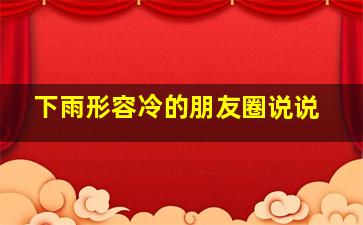 下雨形容冷的朋友圈说说